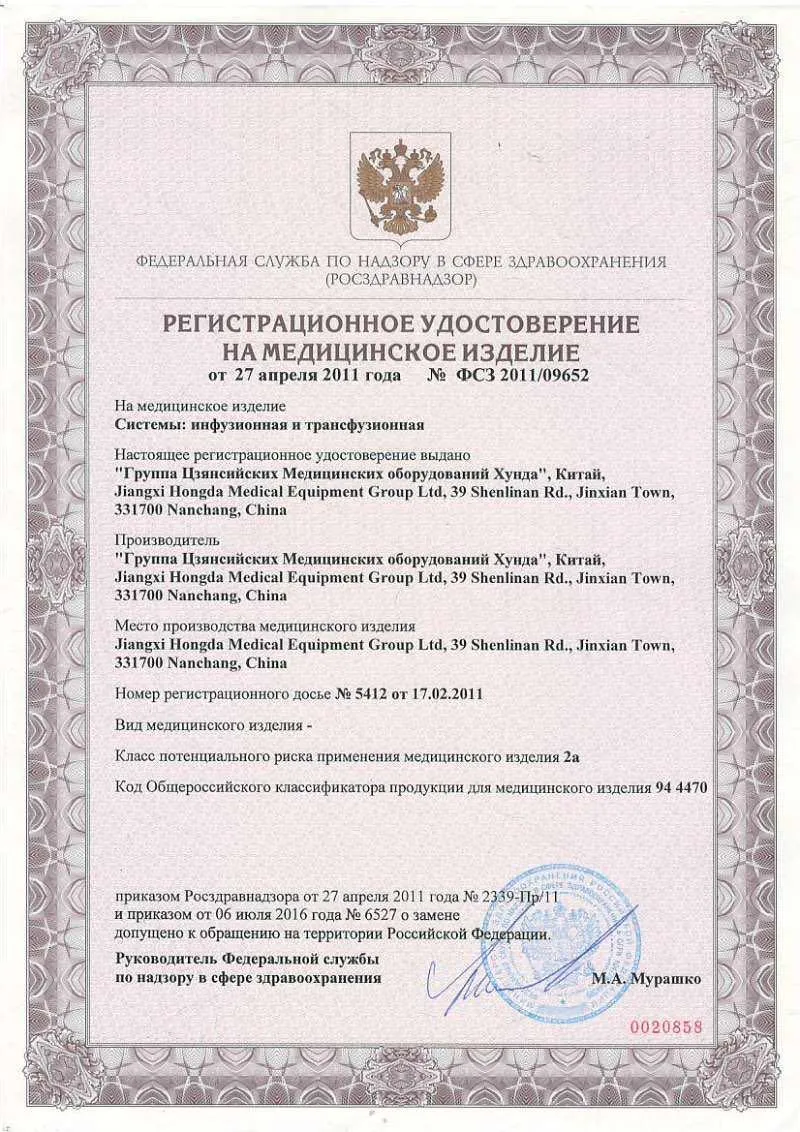 ФЕДЕРАЛЬНАЯ СЛУЖБА ПО НАДЗОРУ В СФЕРЕ ЗДРАВООХРАНЕНИЯ
(РОСЗДРАВНАДЗОР)

РЕГИСТРАЦИОННОЕ УДОСТОВЕРЕНИЕ
НА МЕДИЦИНСКОЕ ИЗДЕЛИЕ
от 27 апреля 2011 года № ФСЗ 2011/09652

На медицинское изделие
Системы: инфузионная и трансфузионная

Настоящее регистрационное удостоверение выдано
"Группа Цзянсийских Медицинских оборудований Хунда", Китай,
Jiangxi Hongda Medical Equipment Group Ltd, 39 Shenlinan Rd., Jinxian Town, 331700 Nanchang, China

Производитель
"Группа Цзянсийских Медицинских оборудований Хунда", Китай,
Jiangxi Hongda Medical Equipment Group Ltd, 39 Shenlinan Rd., Jinxian Town, 331700 Nanchang, China

Место производства медицинского изделия
Jiangxi Hongda Medical Equipment Group Ltd, 39 Shenlinan Rd., Jinxian Town, 331700 Nanchang, China

Номер регистрационного досье № 5412 от 17.02.2011

Вид медицинского изделия -

Класс потенциального риска применения медицинского изделия 2а

Код Общероссийского классификатора продукции для медицинского изделия 94 4470

приказом Росздравнадзора от 27 апреля 2011 года № 2339-Пр/11
и приказом от 06 июля 2016 года № 6527 о замене
допущено к обращению на территории Российской Федерации.

Руководитель Федеральной службы
по надзору в сфере здравоохранения
М.А. Мурашко

0020858